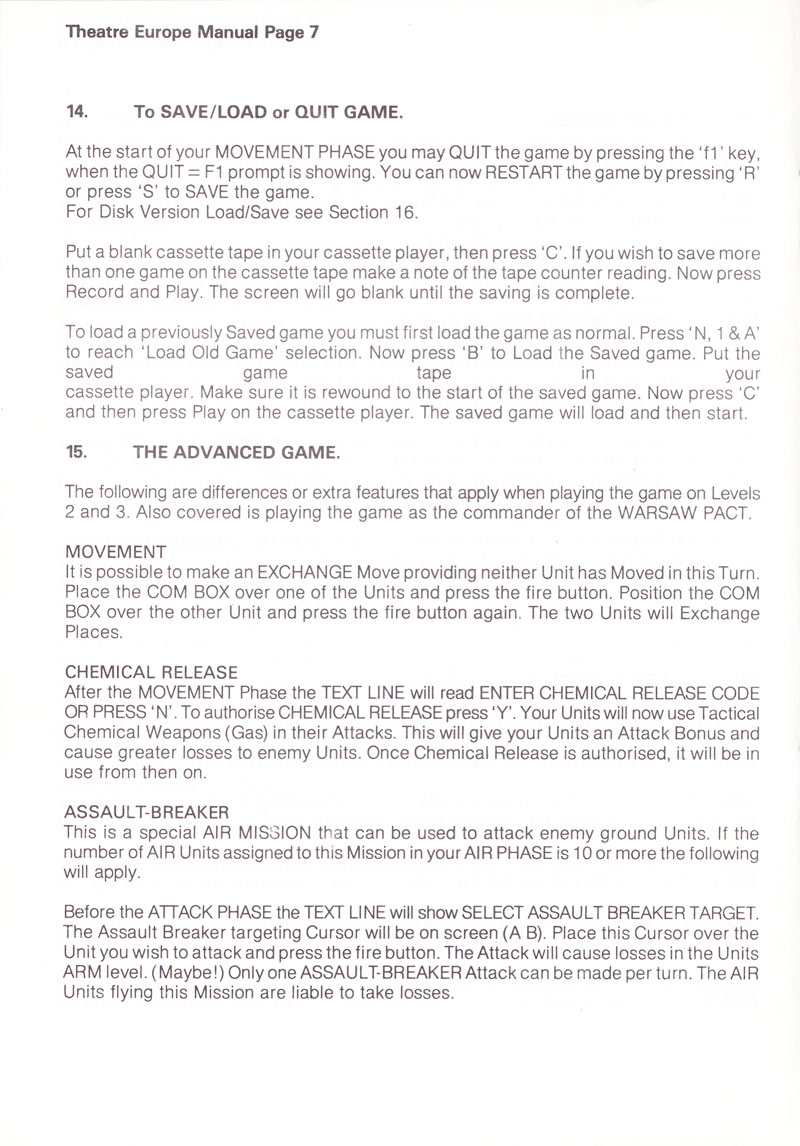 Theatre Europe Manual Page 7

14. To SAVE/LOAD or QUIT GAME.

At the start of your MOVEMENT PHASE you may QUIT the game by pressing the 'f1' key, when the QUIT = F1 prompt is showing. You can now RESTART the game by pressing 'R' or press 'S' to SAVE the game.
For Disk Version Load/Save see Section 16.

Put a blank cassette tape in your cassette player, then press 'C'. If you wish to save more than one game on the cassette tape make a note of the tape counter reading. Now press Record and Play. The screen will go blank until the saving is complete.

To load a previously Saved game you must first load the game as normal. Press 'N, 1 & A' to reach 'Load Old Game' selection. Now press 'B' to Load the Saved game. Put the saved game tape in your cassette player. Make sure it is rewound to the start of the saved game. Now press 'C' and then press Play on the cassette player. The saved game will load and then start.

15. THE ADVANCED GAME.

The following are differences or extra features that apply when playing the game on Levels 2 and 3. Also covered is playing the game as the commander of the WARSAW PACT.

MOVEMENT
It is possible to make an EXCHANGE Move providing neither Unit has Moved in this Turn. Place the COM BOX over one of the Units and press the fire button. Position the COM BOX over the other Unit and press the fire button again. The two Units will Exchange Places.

CHEMICAL RELEASE
After the MOVEMENT Phase the TEXT LINE will read ENTER CHEMICAL RELEASE CODE OR PRESS 'N'. To authorise CHEMICAL RELEASE press 'Y'. Your Units will now use Tactical Chemical Weapons (Gas) in their Attacks. This will give your Units an Attack Bonus and cause greater losses to enemy Units. Once Chemical Release is authorised, it will be in use from then on.

ASSAULT-BREAKER
This is a special AIR MISSION that can be used to attack enemy ground Units. If the number of AIR Units assigned to this Mission in your AIR PHASE is 10 or more the following will apply.

Before the ATTACK PHASE the TEXT LINE will show SELECT ASSAULT BREAKER TARGET. The Assault Breaker targeting Cursor will be on screen (A B). Place this Cursor over the Unit you wish to attack and press the fire button. The Attack will cause losses in the Units ARM level. (Maybe!) Only one ASSAULT-BREAKER Attack can be made per turn. The AIR Units flying this Mission are liable to take losses.